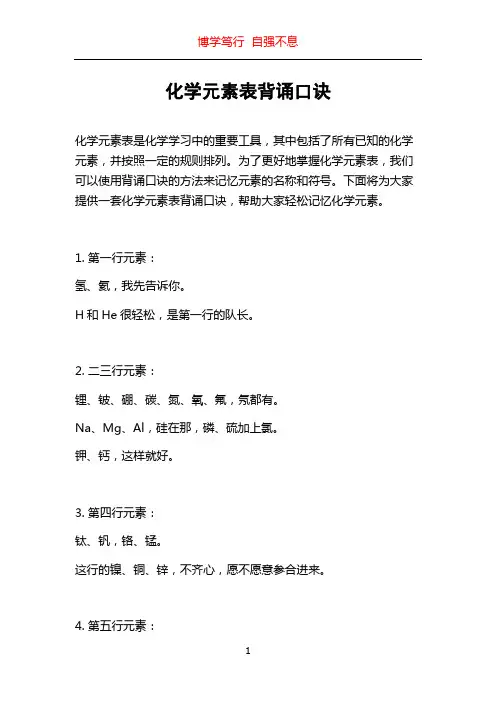 博学笃行 自强不息

化学元素表背诵口诀

化学元素表是化学学习中的重要工具，其中包括了所有已知的化学元素，并按照一定的规则排列。为了更好地掌握化学元素表，我们可以使用背诵口诀的方法来记忆元素的名称和符号。下面将为大家提供一套化学元素表背诵口诀，帮助大家轻松记忆化学元素。

1. 第一行元素：

氢、氦，我先告诉你。

H 和 He 很轻松，是第一行的队长。

2. 二三行元素：

锂、铍、硼、碳、氮、氧、氟，氖都有。

Na、Mg、Al，硅在那，磷、硫加上氯。

钾、钙，这样就好。

3. 第四行元素：

钛、钒，铬、锰。

这行的镍、铜、锌，不齐心，愿不愿意参合进来。

4. 第五行元素：

1